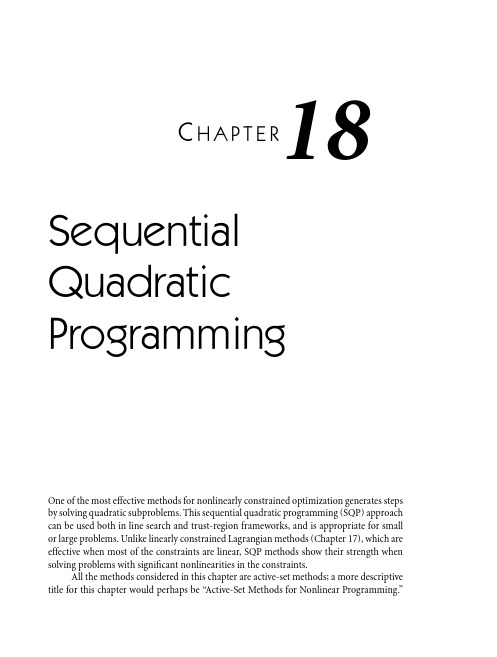 CHAPTER 18

Sequential Quadratic Programming

One of the most effective methods for nonlinearly constrained optimization generates steps by solving quadratic subproblems. This sequential quadratic programming (SQP) approach can be used both in line search and trust-region frameworks, and is appropriate for small or large problems. Unlike linearly constrained Lagrangian methods (Chapter 17), which are effective when most of the constraints are linear, SQP methods show their strength when solving problems with significant nonlinearities in the constraints.

All the methods considered in this chapter are active-set methods; a more descriptive title for this chapter would perhaps be "Active-Set Methods for Nonlinear Programming."